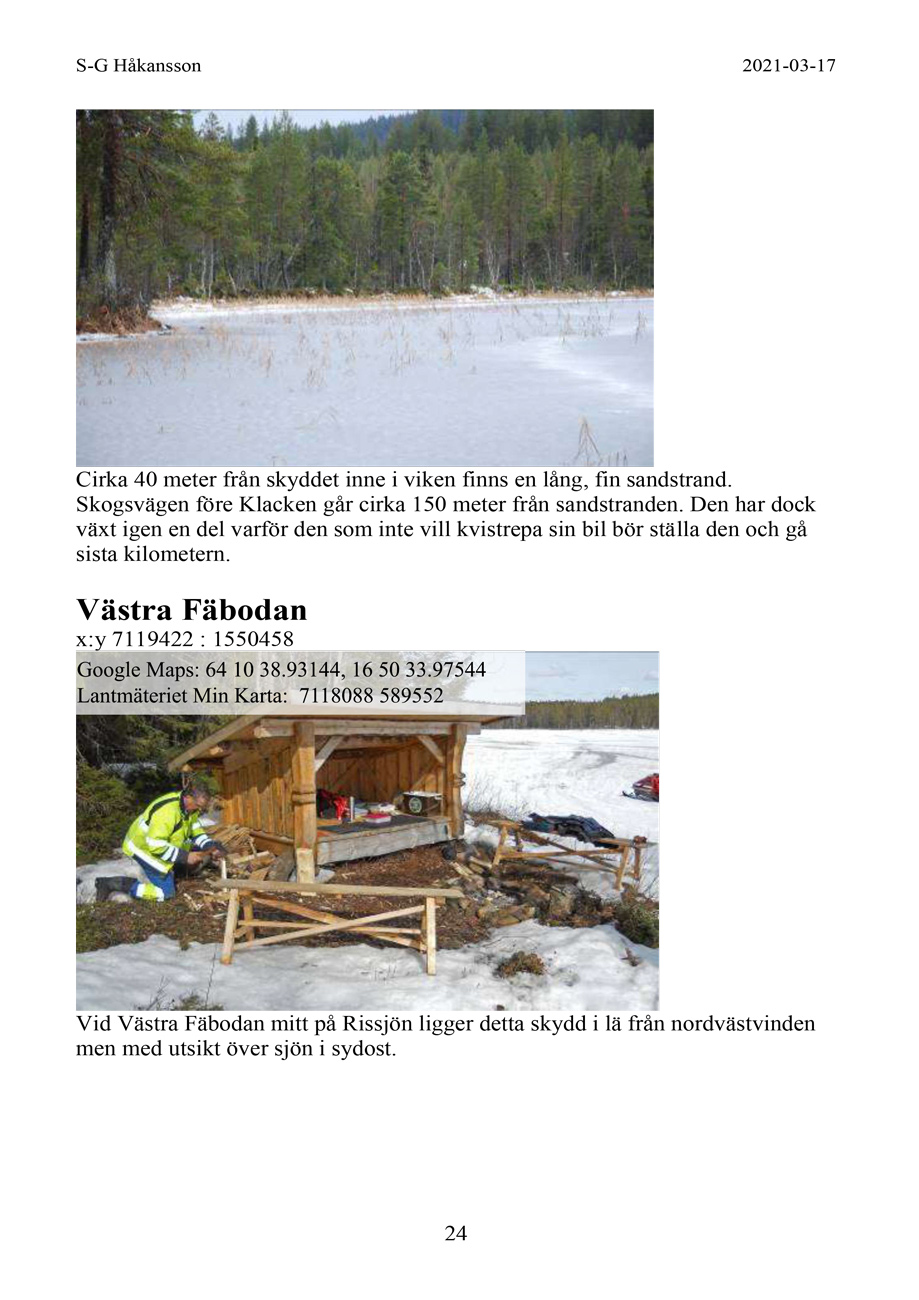 S-G Håkansson 2021-03-17

Cirka 40 meter från skyddet inne i viken finns en lång, fin sandstrand. Skogsvägen före Klacken går cirka 150 meter från sandstranden. Den har dock växt igen en del varför den som inte vill kvistrepa sin bil bör ställa den och gå sista kilometern.

Västra Fäbodan
x:y 7119422 : 1550458

Google Maps: 64 10 38.93144, 16 50 33.97544
Lantmäteriet Min Karta: 7118088 589552

Vid Västra Fäbodan mitt på Rissjön ligger detta skydd i lä från nordvästvinden men med utsikt över sjön i sydost.

24